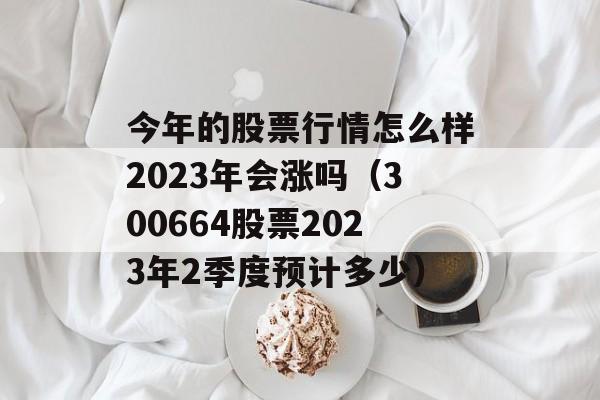 今年的股票行情怎么样2023年会涨吗（300664股票2023年2季度预计多少）